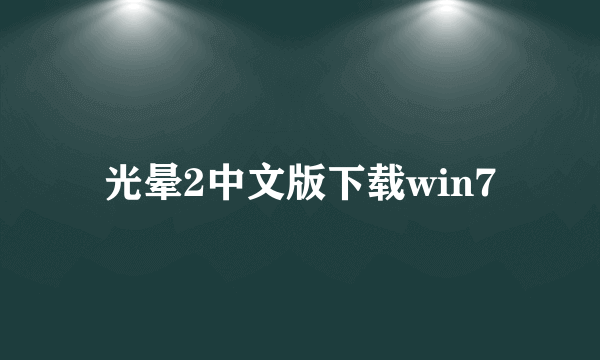 光晕2中文版下载win7